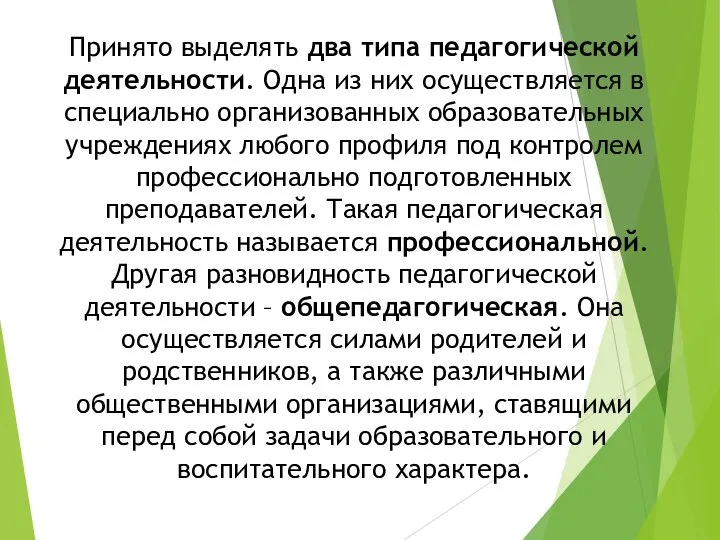 Принято выделять два типа педагогической деятельности. Одна из них осуществляется в специально организованных образовательных учреждениях любого профиля под контролем профессионально подготовленных преподавателей. Такая педагогическая деятельность называется профессиональной. Другая разновидность педагогической деятельности – общепедагогическая. Она осуществляется силами родителей и родственников, а также различными общественными организациями, ставящими перед собой задачи образовательного и воспитательного характера.